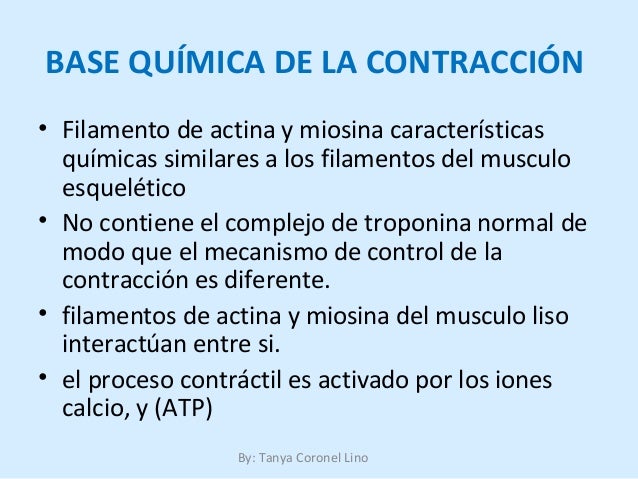 BASE QUÍMICA DE LA CONTRACCIÓN

• Filamento de actina y miosina características químicas similares a los filamentos del musculo esquelético

• No contiene el complejo de troponina normal de modo que el mecanismo de control de la contracción es diferente.

• filamentos de actina y miosina del musculo liso interactúan entre si.

• el proceso contráctil es activado por los iones calcio, y (ATP)

By: Tanya Coronel Lino